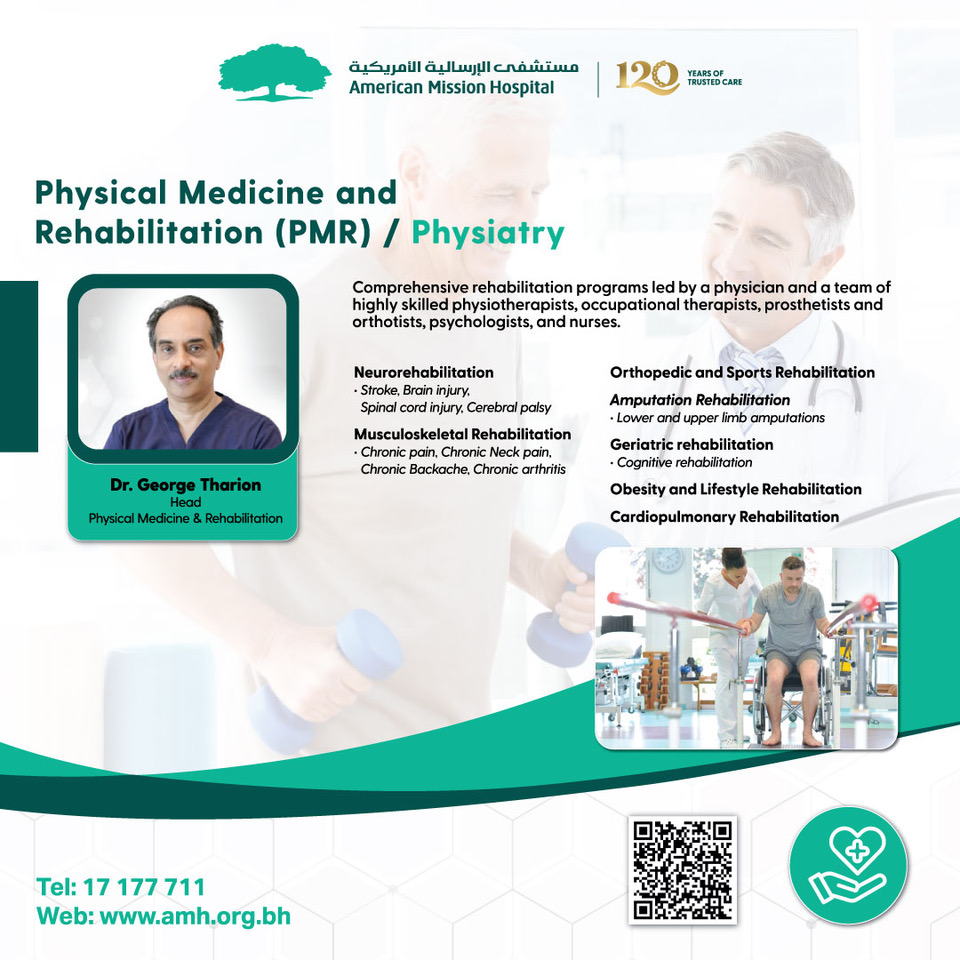 مستشفى الإرسالية الأمريكية
American Mission Hospital

120 YEARS OF TRUSTED CARE

Physical Medicine and Rehabilitation (PMR) / Physiatry

Dr. George Tharion
Head
Physical Medicine & Rehabilitation

Comprehensive rehabilitation programs led by a physician and a team of highly skilled physiotherapists, occupational therapists, prosthetists and orthotists, psychologists, and nurses.

Neurorehabilitation
· Stroke, Brain injury, Spinal cord injury, Cerebral palsy

Musculoskeletal Rehabilitation
· Chronic pain, Chronic Neck pain, Chronic Backache, Chronic arthritis

Orthopedic and Sports Rehabilitation

Amputation Rehabilitation
· Lower and upper limb amputations

Geriatric rehabilitation
· Cognitive rehabilitation

Obesity and Lifestyle Rehabilitation

Cardiopulmonary Rehabilitation

Tel: 17 177 711
Web: www.amh.org.bh